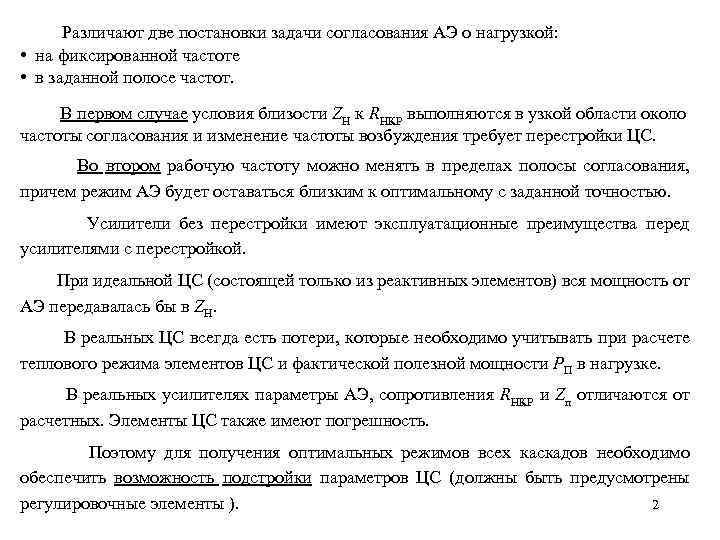 Различают две постановки задачи согласования АЭ о нагрузкой:
• на фиксированной частоте
• в заданной полосе частот.

В первом случае условия близости $Z_Н$ к $R_{НКР}$ выполняются в узкой области около частоты согласования и изменение частоты возбуждения требует перестройки ЦС.

Во втором рабочую частоту можно менять в пределах полосы согласования, причем режим АЭ будет оставаться близким к оптимальному с заданной точностью.

Усилители без перестройки имеют эксплуатационные преимущества перед усилителями с перестройкой.

При идеальной ЦС (состоящей только из реактивных элементов) вся мощность от АЭ передавалась бы в $Z_Н$.

В реальных ЦС всегда есть потери, которые необходимо учитывать при расчете теплового режима элементов ЦС и фактической полезной мощности $P_П$ в нагрузке.

В реальных усилителях параметры АЭ, сопротивления $R_{НКР}$ и $Z_п$ отличаются от расчетных. Элементы ЦС также имеют погрешность.

Поэтому для получения оптимальных режимов всех каскадов необходимо обеспечить возможность подстройки параметров ЦС (должны быть предусмотрены регулировочные элементы ).

2